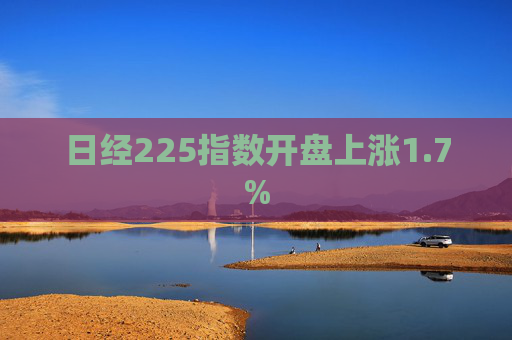 日经225指数开盘上涨1.7%